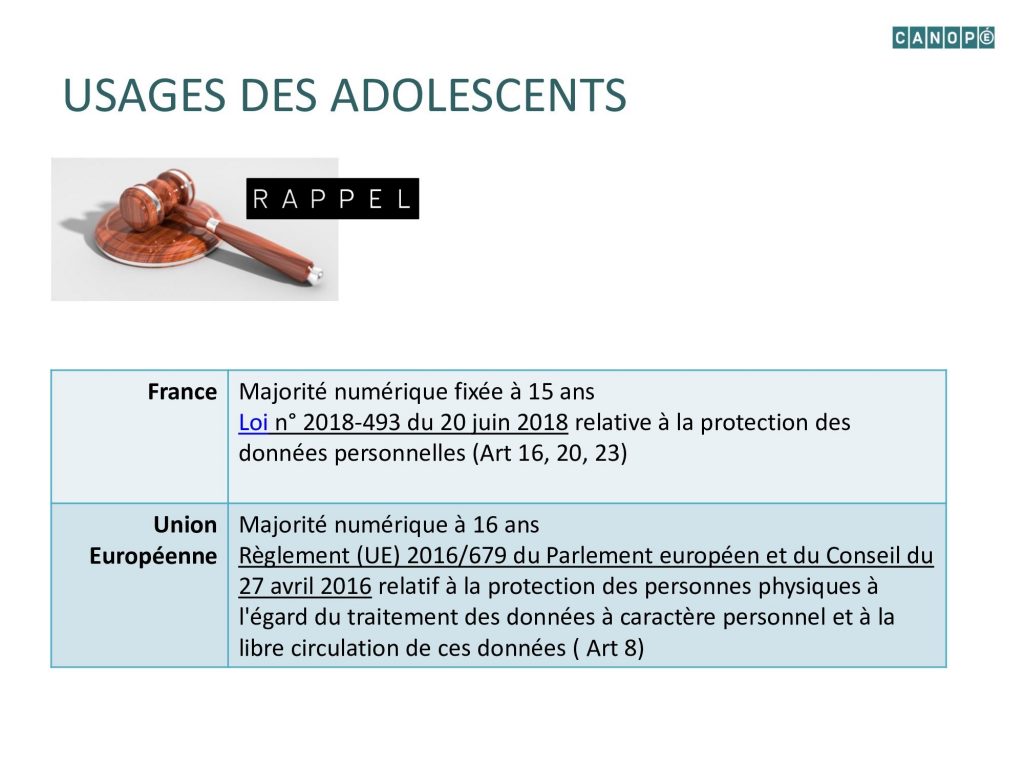 CANOPÉ

USAGES DES ADOLESCENTS

RAPPEL

| France | Majorité numérique fixée à 15 ans Loi n° 2018-493 du 20 juin 2018 relative à la protection des données personnelles (Art 16, 20, 23) |
|---|---|
| Union Européenne | Majorité numérique à 16 ans Règlement (UE) 2016/679 du Parlement européen et du Conseil du 27 avril 2016 relatif à la protection des personnes physiques à l'égard du traitement des données à caractère personnel et à la libre circulation de ces données ( Art 8) |